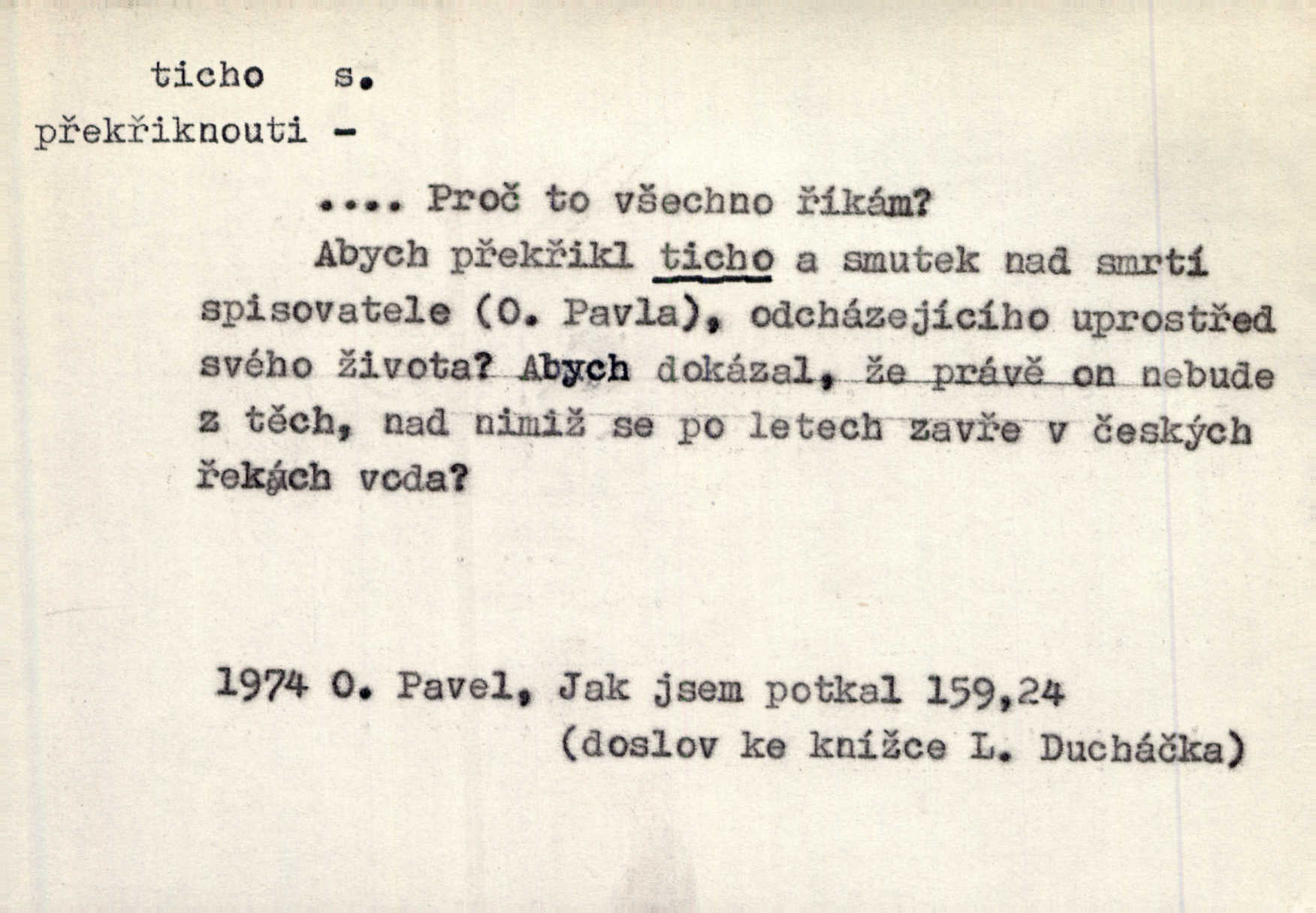 ticho s.
překřiknouti -

.... Proč to všechno říkám?

Abych překřikl ticho a smutek nad smrtí spisovatele (O. Pavla), odcházejícího uprostřed svého života? Abych dokázal, že právě on nebude z těch, nad nimiž se po letech zavře v českých řekách voda?

1974 O. Pavel, Jak jsem potkal 159,24
(doslov ke knížce L. Ducháčka)